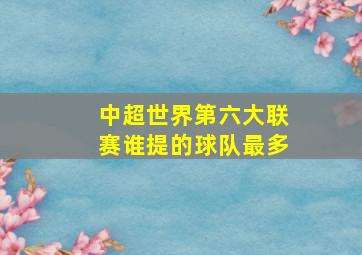 中超世界第六大联赛谁提的球队最多